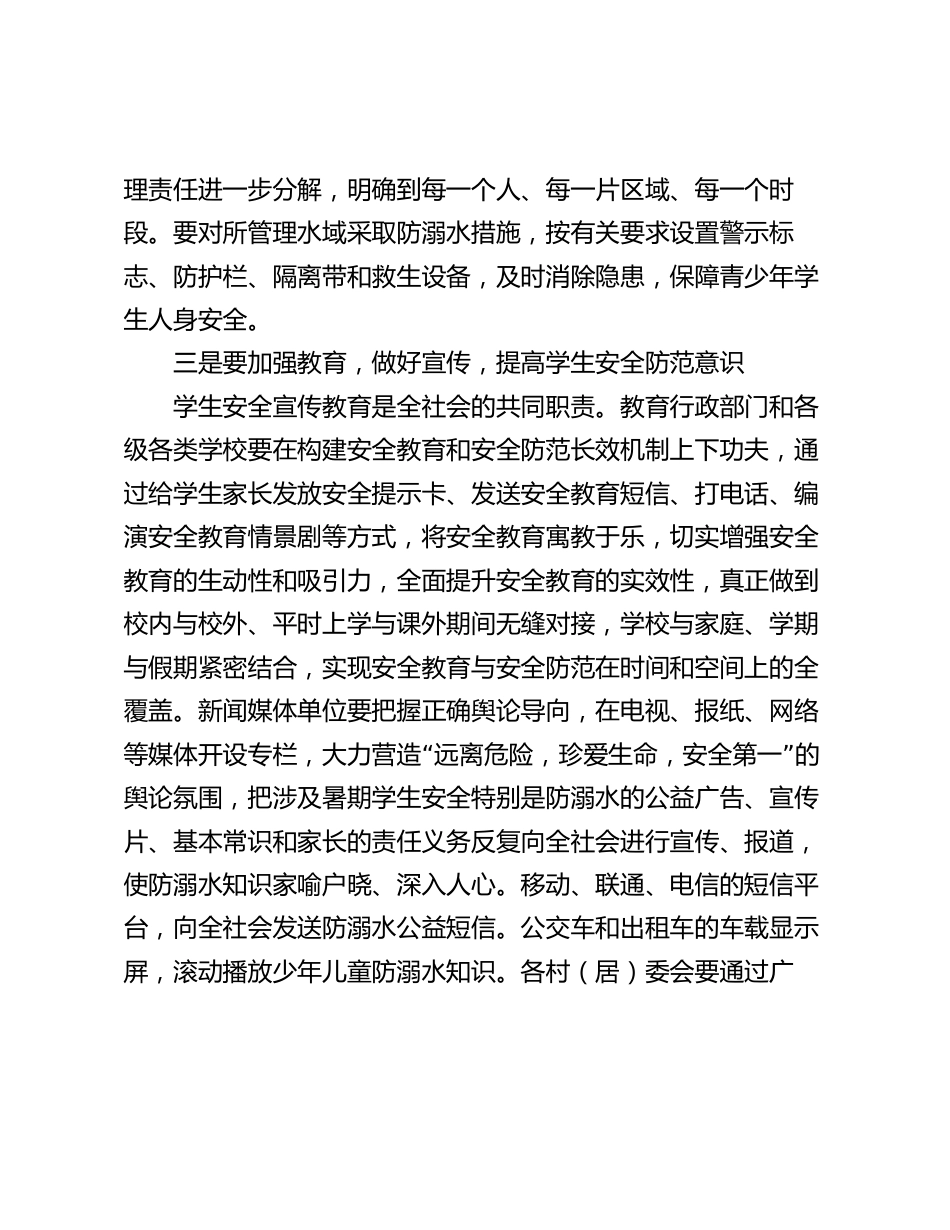 理责任进一步分解，明确到每一个人、每一片区域、每一个时段。要对所管理水域采取防溺水措施，按有关要求设置警示标志、防护栏、隔离带和救生设备，及时消除隐患，保障青少年学生人身安全。

三是要加强教育，做好宣传，提高学生安全防范意识

学生安全宣传教育是全社会的共同职责。教育行政部门和各级各类学校要在构建安全教育和安全防范长效机制上下功夫，通过给学生家长发放安全提示卡、发送安全教育短信、打电话、编演安全教育情景剧等方式，将安全教育寓教于乐，切实增强安全教育的生动性和吸引力，全面提升安全教育的实效性，真正做到校内与校外、平时上学与课外期间无缝对接，学校与家庭、学期与假期紧密结合，实现安全教育与安全防范在时间和空间上的全覆盖。新闻媒体单位要把握正确舆论导向，在电视、报纸、网络等媒体开设专栏，大力营造“远离危险，珍爱生命，安全第一”的舆论氛围，把涉及暑期学生安全特别是防溺水的公益广告、宣传片、基本常识和家长的责任义务反复向全社会进行宣传、报道，使防溺水知识家喻户晓、深入人心。移动、联通、电信的短信平台，向全社会发送防溺水公益短信。公交车和出租车的车载显示屏，滚动播放少年儿童防溺水知识。各村（居）委会要通过广